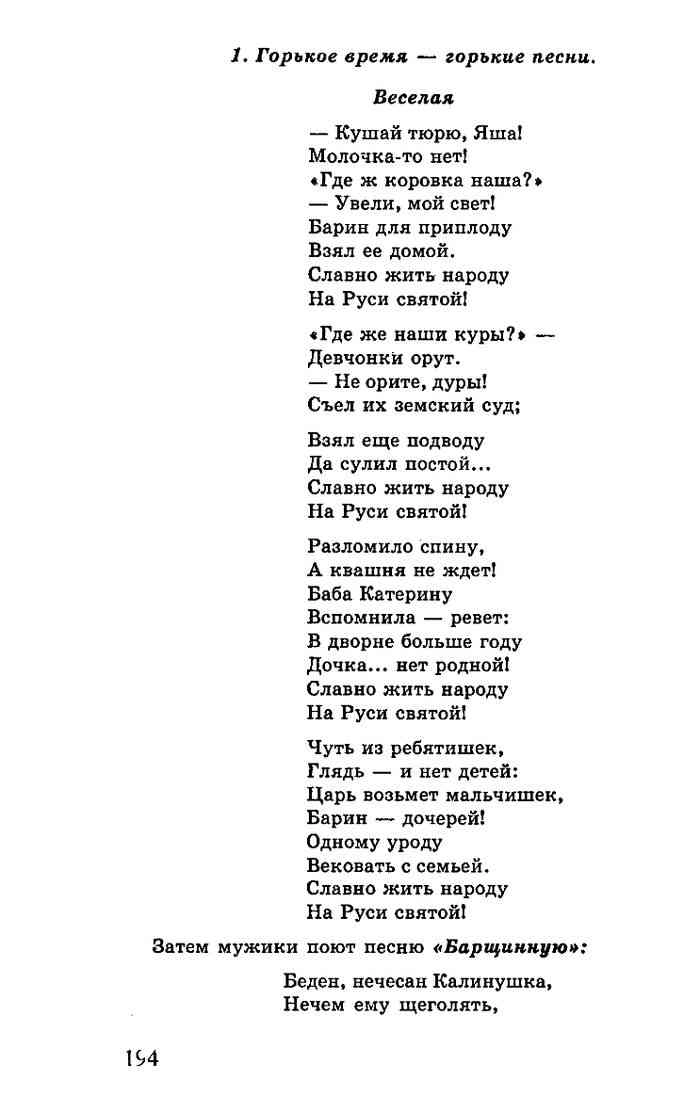 1. Горькое время — горькие песни.

Веселая

— Кушай тюрю, Яша!
Молочка-то нет!
«Где ж коровка наша?»
— Увели, мой свет!
Барин для приплоду
Взял ее домой.
Славно жить народу
На Руси святой!

«Где же наши куры?» —
Девчонки орут.
— Не орите, дуры!
Съел их земский суд;

Взял еще подводу
Да сулил постой...
Славно жить народу
На Руси святой!

Разломило спину,
А квашня не ждет!
Баба Катерину
Вспомнила — ревет:
В дворне больше году
Дочка... нет родной!
Славно жить народу
На Руси святой!

Чуть из ребятишек,
Глядь — и нет детей:
Царь возьмет мальчишек,
Барин — дочерей!
Одному уроду
Вековать с семьей.
Славно жить народу
На Руси святой!

Затем мужики поют песню «Барщинную»:

Беден, нечесан Калинушка,
Нечем ему щеголять,

194